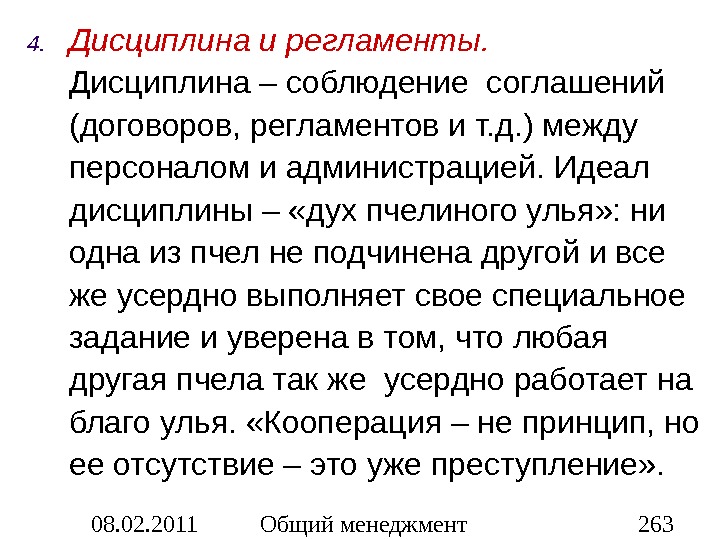 4. Дисциплина и регламенты.

Дисциплина – соблюдение соглашений (договоров, регламентов и т.д.) между персоналом и администрацией. Идеал дисциплины – «дух пчелиного улья»: ни одна из пчел не подчинена другой и все же усердно выполняет свое специальное задание и уверена в том, что любая другая пчела так же усердно работает на благо улья. «Кооперация – не принцип, но ее отсутствие – это уже преступление».

08.02.2011 Общий менеджмент 263